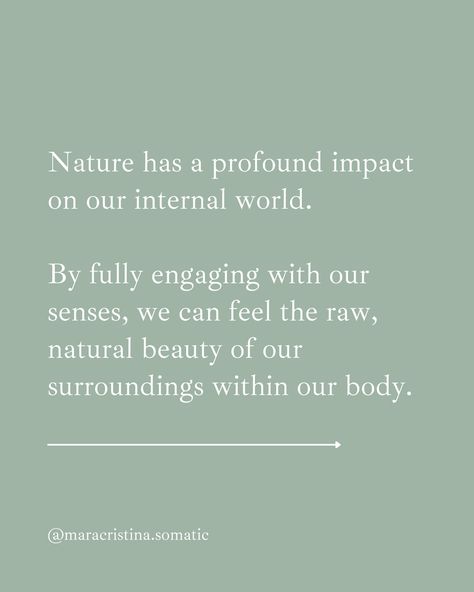 Nature has a profound impact on our internal world.

By fully engaging with our senses, we can feel the raw, natural beauty of our surroundings within our body.

@maracristina.somatic